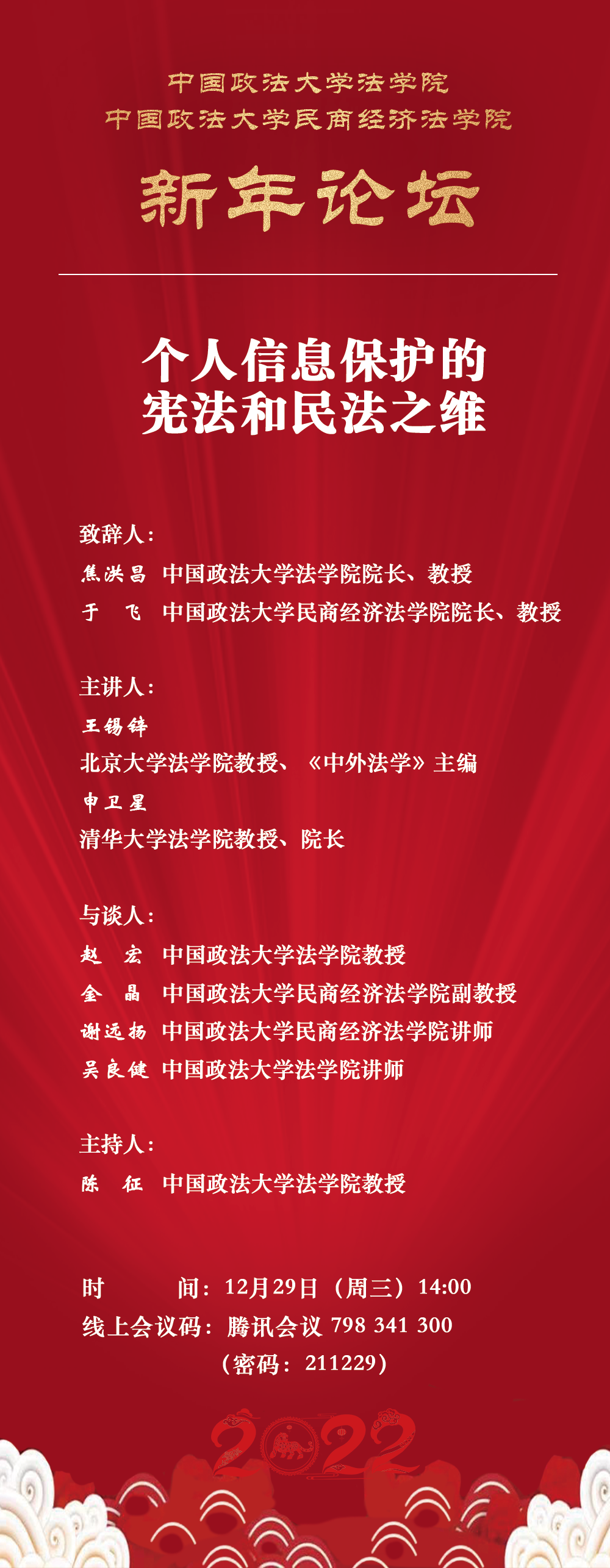 中国政法大学法学院
中国政法大学民商经济法学院

新年论坛

个人信息保护的
宪法和民法之维

致辞人：
焦洪昌 中国政法大学法学院院长、教授
于 飞 中国政法大学民商经济法学院院长、教授

主讲人：
王锡锌
北京大学法学院教授、《中外法学》主编
申卫星
清华大学法学院教授、院长

与谈人：
赵 宏 中国政法大学法学院教授
金 晶 中国政法大学民商经济法学院副教授
谢远扬 中国政法大学民商经济法学院讲师
吴良健 中国政法大学法学院讲师

主持人：
陈 征 中国政法大学法学院教授

时 间：12月29日（周三）14:00
线上会议码：腾讯会议 798 341 300
（密码：211229）

2022